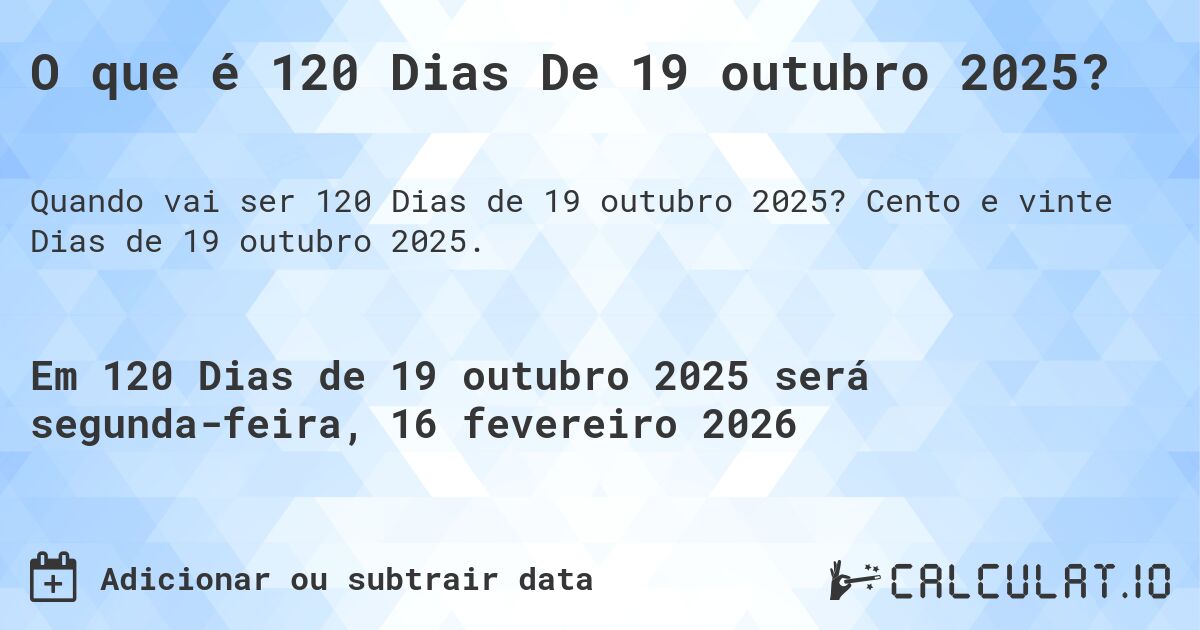 O que é 120 Dias De 19 outubro 2025?

Quando vai ser 120 Dias de 19 outubro 2025? Cento e vinte Dias de 19 outubro 2025.

Em 120 Dias de 19 outubro 2025 será segunda-feira, 16 fevereiro 2026

Adicionar ou subtrair data

CALCULAT.IO